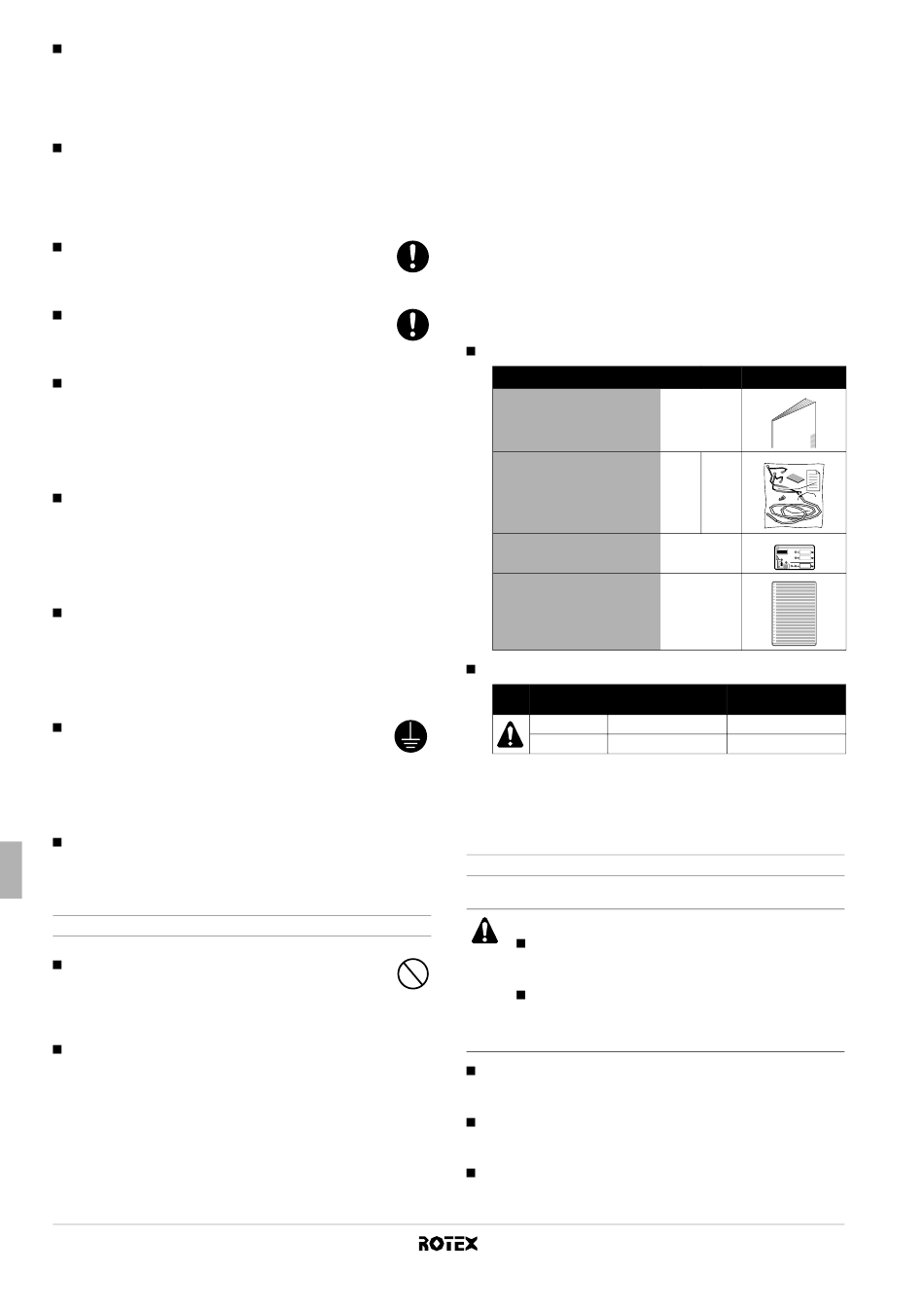 ROTEX